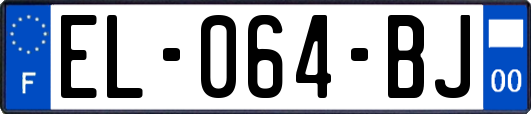 F
EL-064-BJ
00